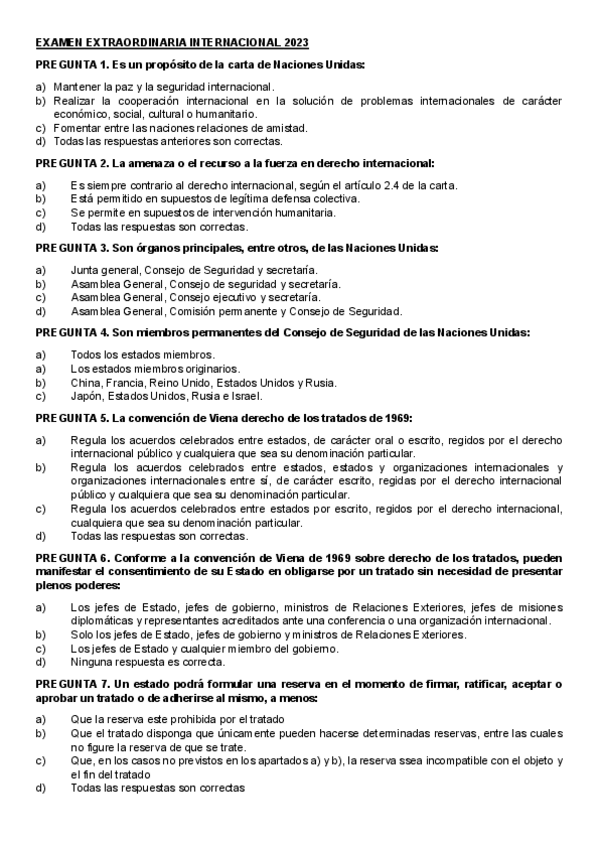 EXAMEN EXTRAORDINARIA INTERNACIONAL 2023

PREGUNTA 1. Es un propósito de la carta de Naciones Unidas:

a) Mantener la paz y la seguridad internacional.
b) Realizar la cooperación internacional en la solución de problemas internacionales de carácter económico, social, cultural o humanitario.
c) Fomentar entre las naciones relaciones de amistad.
d) Todas las respuestas anteriores son correctas.

PREGUNTA 2. La amenaza o el recurso a la fuerza en derecho internacional:

a) Es siempre contrario al derecho internacional, según el artículo 2.4 de la carta.
b) Está permitido en supuestos de legítima defensa colectiva.
c) Se permite en supuestos de intervención humanitaria.
d) Todas las respuestas son correctas.

PREGUNTA 3. Son órganos principales, entre otros, de las Naciones Unidas:

a) Junta general, Consejo de Seguridad y secretaría.
b) Asamblea General, Consejo de seguridad y secretaría.
c) Asamblea General, Consejo ejecutivo y secretaría.
d) Asamblea General, Comisión permanente y Consejo de Seguridad.

PREGUNTA 4. Son miembros permanentes del Consejo de Seguridad de las Naciones Unidas:

a) Todos los estados miembros.
a) Los estados miembros originarios.
b) China, Francia, Reino Unido, Estados Unidos y Rusia.
c) Japón, Estados Unidos, Rusia e Israel.

PREGUNTA 5. La convención de Viena derecho de los tratados de 1969:

a) Regula los acuerdos celebrados entre estados, de carácter oral o escrito, regidos por el derecho internacional público y cualquiera que sea su denominación particular.
b) Regula los acuerdos celebrados entre estados, estados y organizaciones internacionales y organizaciones internacionales entre sí, de carácter escrito, regidas por el derecho internacional público y cualquiera que sea su denominación particular.
c) Regula los acuerdos celebrados entre estados por escrito, regidos por el derecho internacional, cualquiera que sea su denominación particular.
d) Todas las respuestas son correctas.

PREGUNTA 6. Conforme a la convención de Viena de 1969 sobre derecho de los tratados, pueden manifestar el consentimiento de su Estado en obligarse por un tratado sin necesidad de presentar plenos poderes:

a) Los jefes de Estado, jefes de gobierno, ministros de Relaciones Exteriores, jefes de misiones diplomáticas y representantes acreditados ante una conferencia o una organización internacional.
b) Solo los jefes de Estado, jefes de gobierno y ministros de Relaciones Exteriores.
c) Los jefes de Estado y cualquier miembro del gobierno.
d) Ninguna respuesta es correcta.

PREGUNTA 7. Un estado podrá formular una reserva en el momento de firmar, ratificar, aceptar o aprobar un tratado o de adherirse al mismo, a menos:

a) Que la reserva este prohibida por el tratado
b) Que el tratado disponga que únicamente pueden hacerse determinadas reservas, entre las cuales no figure la reserva de que se trate.
c) Que, en los casos no previstos en los apartados a) y b), la reserva ssea incompatible con el objeto y el fin del tratado
d) Todas las respuestas son correctas